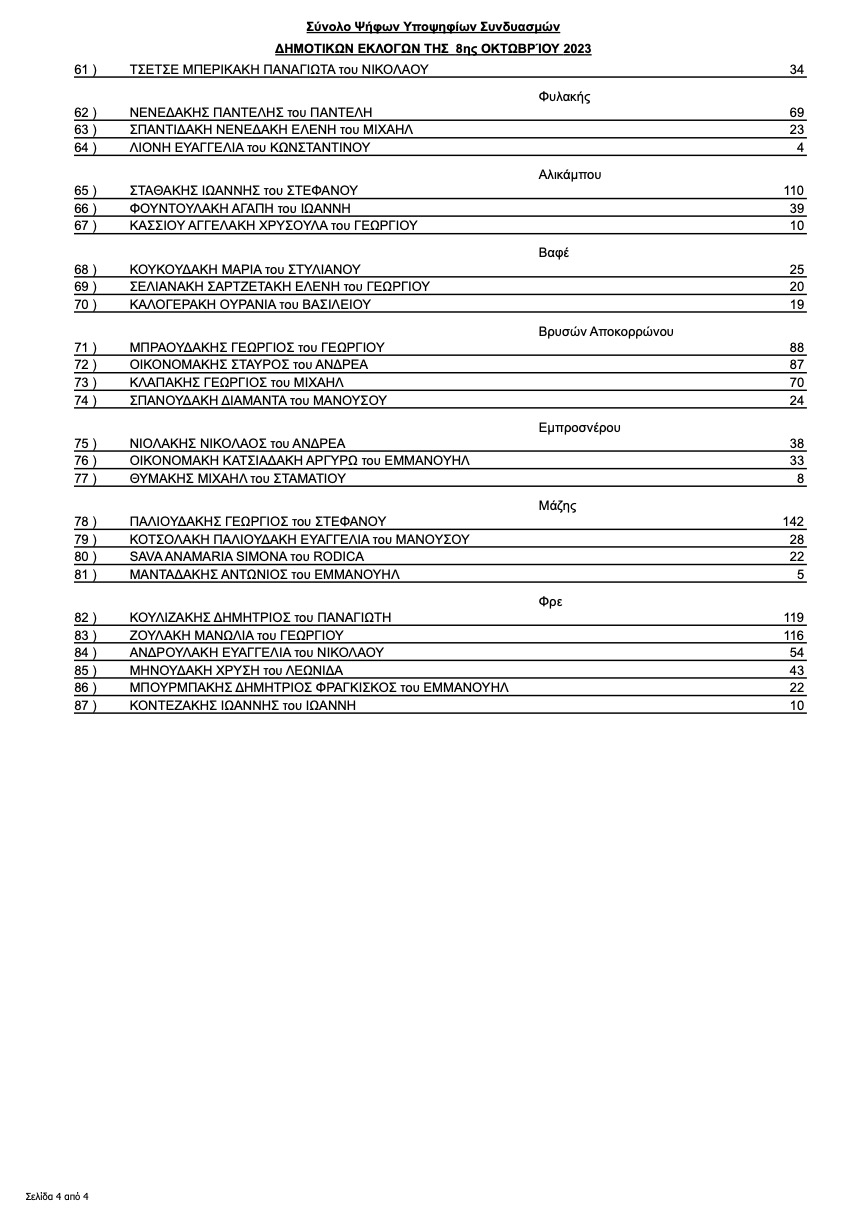 Σύνολο Ψήφων Υποψηφίων Συνδυασμών

ΔΗΜΟΤΙΚΩΝ ΕΚΛΟΓΩΝ ΤΗΣ 8ης ΟΚΤΩΒΡΊΟΥ 2023

| | | |
|---|---|---|
| 61 ) | ΤΣΕΤΣΕ ΜΠΕΡΙΚΑΚΗ ΠΑΝΑΓΙΩΤΑ του ΝΙΚΟΛΑΟΥ | 34 |

Φυλακής

| | | |
|---|---|---|
| 62 ) | ΝΕΝΕΔΑΚΗΣ ΠΑΝΤΕΛΗΣ του ΠΑΝΤΕΛΗ | 69 |
| 63 ) | ΣΠΑΝΤΙΔΑΚΗ ΝΕΝΕΔΑΚΗ ΕΛΕΝΗ του ΜΙΧΑΗΛ | 23 |
| 64 ) | ΛΙΟΝΗ ΕΥΑΓΓΕΛΙΑ του ΚΩΝΣΤΑΝΤΙΝΟΥ | 4 |

Αλικάμπου

| | | |
|---|---|---|
| 65 ) | ΣΤΑΘΑΚΗΣ ΙΩΑΝΝΗΣ του ΣΤΕΦΑΝΟΥ | 110 |
| 66 ) | ΦΟΥΝΤΟΥΛΑΚΗ ΑΓΑΠΗ του ΙΩΑΝΝΗ | 39 |
| 67 ) | ΚΑΣΣΙΟΥ ΑΓΓΕΛΑΚΗ ΧΡΥΣΟΥΛΑ του ΓΕΩΡΓΙΟΥ | 10 |

Βαφέ

| | | |
|---|---|---|
| 68 ) | ΚΟΥΚΟΥΔΑΚΗ ΜΑΡΙΑ του ΣΤΥΛΙΑΝΟΥ | 25 |
| 69 ) | ΣΕΛΙΑΝΑΚΗ ΣΑΡΤΖΕΤΑΚΗ ΕΛΕΝΗ του ΓΕΩΡΓΙΟΥ | 20 |
| 70 ) | ΚΑΛΟΓΕΡΑΚΗ ΟΥΡΑΝΙΑ του ΒΑΣΙΛΕΙΟΥ | 19 |

Βρυσών Αποκορρώνου

| | | |
|---|---|---|
| 71 ) | ΜΠΡΑΟΥΔΑΚΗΣ ΓΕΩΡΓΙΟΣ του ΓΕΩΡΓΙΟΥ | 88 |
| 72 ) | ΟΙΚΟΝΟΜΑΚΗΣ ΣΤΑΥΡΟΣ του ΑΝΔΡΕΑ | 87 |
| 73 ) | ΚΛΑΠΑΚΗΣ ΓΕΩΡΓΙΟΣ του ΜΙΧΑΗΛ | 70 |
| 74 ) | ΣΠΑΝΟΥΔΑΚΗ ΔΙΑΜΑΝΤΑ του ΜΑΝΟΥΣΟΥ | 24 |

Εμπροσνέρου

| | | |
|---|---|---|
| 75 ) | ΝΙΟΛΑΚΗΣ ΝΙΚΟΛΑΟΣ του ΑΝΔΡΕΑ | 38 |
| 76 ) | ΟΙΚΟΝΟΜΑΚΗ ΚΑΤΣΙΑΔΑΚΗ ΑΡΓΥΡΩ του ΕΜΜΑΝΟΥΗΛ | 33 |
| 77 ) | ΘΥΜΑΚΗΣ ΜΙΧΑΗΛ του ΣΤΑΜΑΤΙΟΥ | 8 |

Μάζης

| | | |
|---|---|---|
| 78 ) | ΠΑΛΙΟΥΔΑΚΗΣ ΓΕΩΡΓΙΟΣ του ΣΤΕΦΑΝΟΥ | 142 |
| 79 ) | ΚΟΤΣΟΛΑΚΗ ΠΑΛΙΟΥΔΑΚΗ ΕΥΑΓΓΕΛΙΑ του ΜΑΝΟΥΣΟΥ | 28 |
| 80 ) | SAVA ANAMARIA SIMONA του RODICA | 22 |
| 81 ) | ΜΑΝΤΑΔΑΚΗΣ ΑΝΤΩΝΙΟΣ του ΕΜΜΑΝΟΥΗΛ | 5 |

Φρε

| | | |
|---|---|---|
| 82 ) | ΚΟΥΛΙΖΑΚΗΣ ΔΗΜΗΤΡΙΟΣ του ΠΑΝΑΓΙΩΤΗ | 119 |
| 83 ) | ΖΟΥΛΑΚΗ ΜΑΝΩΛΙΑ του ΓΕΩΡΓΙΟΥ | 116 |
| 84 ) | ΑΝΔΡΟΥΛΑΚΗ ΕΥΑΓΓΕΛΙΑ του ΝΙΚΟΛΑΟΥ | 54 |
| 85 ) | ΜΗΝΟΥΔΑΚΗ ΧΡΥΣΗ του ΛΕΩΝΙΔΑ | 43 |
| 86 ) | ΜΠΟΥΡΜΠΑΚΗΣ ΔΗΜΗΤΡΙΟΣ ΦΡΑΓΚΙΣΚΟΣ του ΕΜΜΑΝΟΥΗΛ | 22 |
| 87 ) | ΚΟΝΤΕΖΑΚΗΣ ΙΩΑΝΝΗΣ του ΙΩΑΝΝΗ | 10 |

Σελίδα 4 από 4